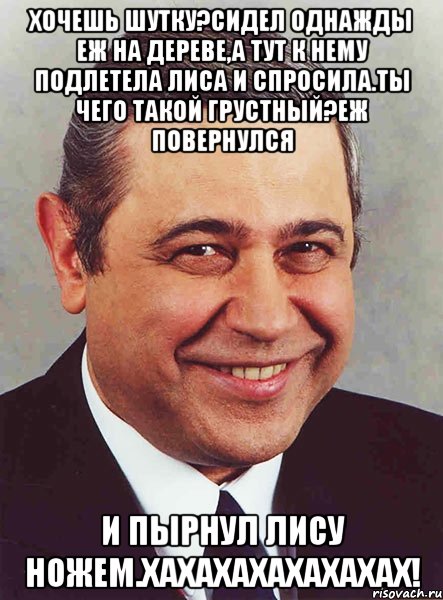 ХОЧЕШЬ ШУТКУ?СИДЕЛ ОДНАЖДЫ ЕЖ НА ДЕРЕВЕ,А ТУТ К НЕМУ ПОДЛЕТЕЛА ЛИСА И СПРОСИЛА.ТЫ ЧЕГО ТАКОЙ ГРУСТНЫЙ?ЕЖ ПОВЕРНУЛСЯ

И ПЫРНУЛ ЛИСУ НОЖЕМ.ХАХАХАХАХАХАХ!

risovach.ru